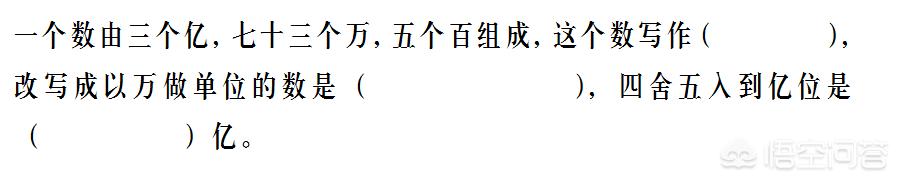 一个数由三个亿，七十三个万，五个百组成，这个数写作（　　　　），改写成以万做单位的数是（　　　　　　），四舍五入到亿位是（　　　　）亿。

悟空问答